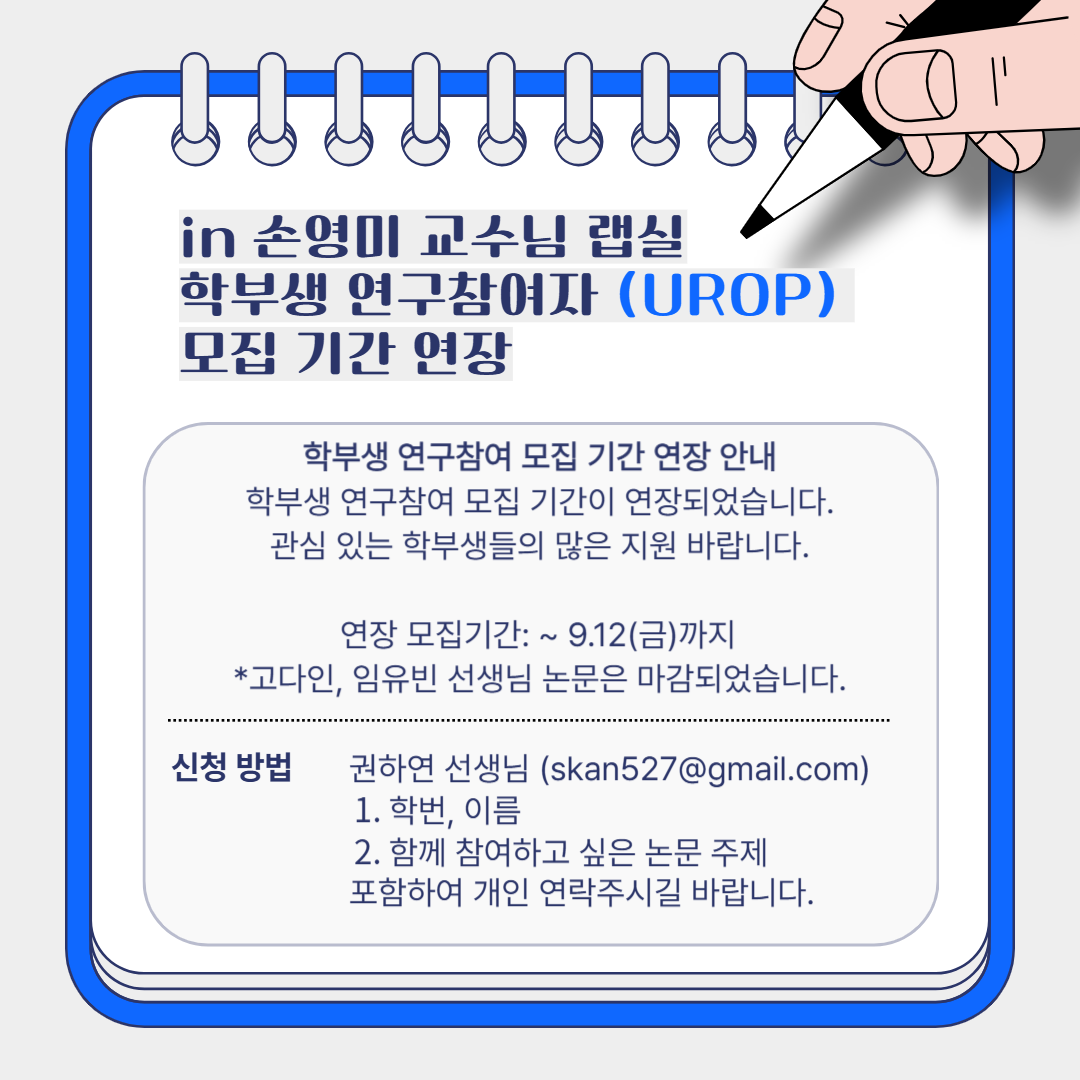 in 손영미 교수님 랩실
학부생 연구참여자 (UROP)
모집 기간 연장

학부생 연구참여 모집 기간 연장 안내
학부생 연구참여 모집 기간이 연장되었습니다.
관심 있는 학부생들의 많은 지원 바랍니다.

연장 모집기간: ~ 9.12(금)까지
*고다인, 임유빈 선생님 논문은 마감되었습니다.

신청 방법
권하연 선생님 (skan527@gmail.com)
1. 학번, 이름
2. 함께 참여하고 싶은 논문 주제
포함하여 개인 연락주시길 바랍니다.